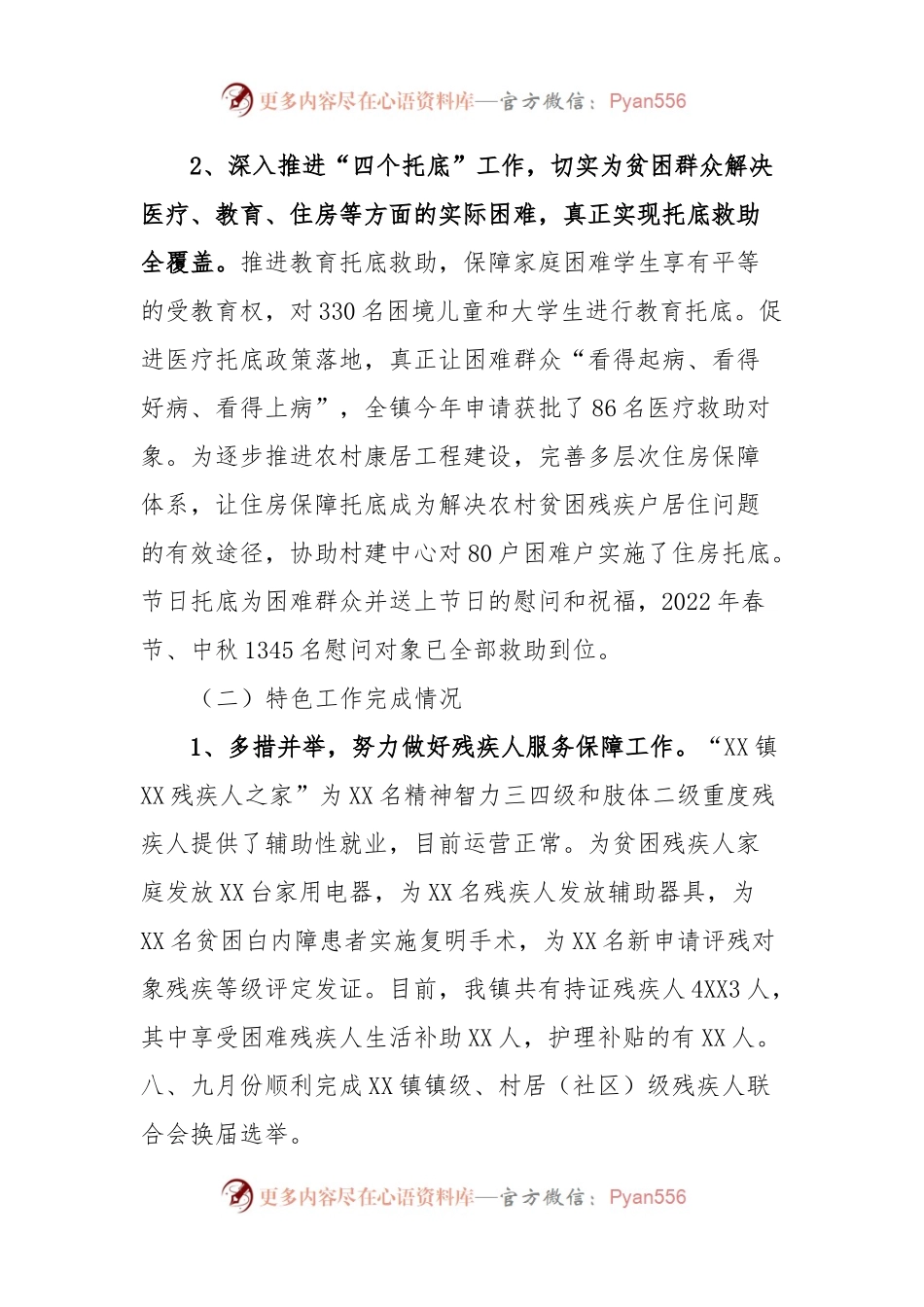 更多内容尽在心语资料库—官方微信：Pyan556

2、深入推进“四个托底”工作，切实为贫困群众解决医疗、教育、住房等方面的实际困难，真正实现托底救助全覆盖。推进教育托底救助，保障家庭困难学生享有平等的受教育权，对330名困境儿童和大学生进行教育托底。促进医疗托底政策落地，真正让困难群众“看得起病、看得好病、看得上病”，全镇今年申请获批了86名医疗救助对象。为逐步推进农村康居工程建设，完善多层次住房保障体系，让住房保障托底成为解决农村贫困残疾户居住问题的有效途径，协助村建中心对80户困难户实施了住房托底。节日托底为困难群众并送上节日的慰问和祝福，2022年春节、中秋1345名慰问对象已全部救助到位。

（二）特色工作完成情况

1、多措并举，努力做好残疾人服务保障工作。“XX镇XX残疾人之家”为XX名精神智力三四级和肢体二级重度残疾人提供了辅助性就业，目前运营正常。为贫困残疾人家庭发放XX台家用电器，为XX名残疾人发放辅助器具，为XX名贫困白内障患者实施复明手术，为XX名新申请评残对象残疾等级评定发证。目前，我镇共有持证残疾人4XX3人，其中享受困难残疾人生活补助XX人，护理补贴的有XX人。八、九月份顺利完成XX镇镇级、村居（社区）级残疾人联合会换届选举。

更多内容尽在心语资料库—官方微信：Pyan556